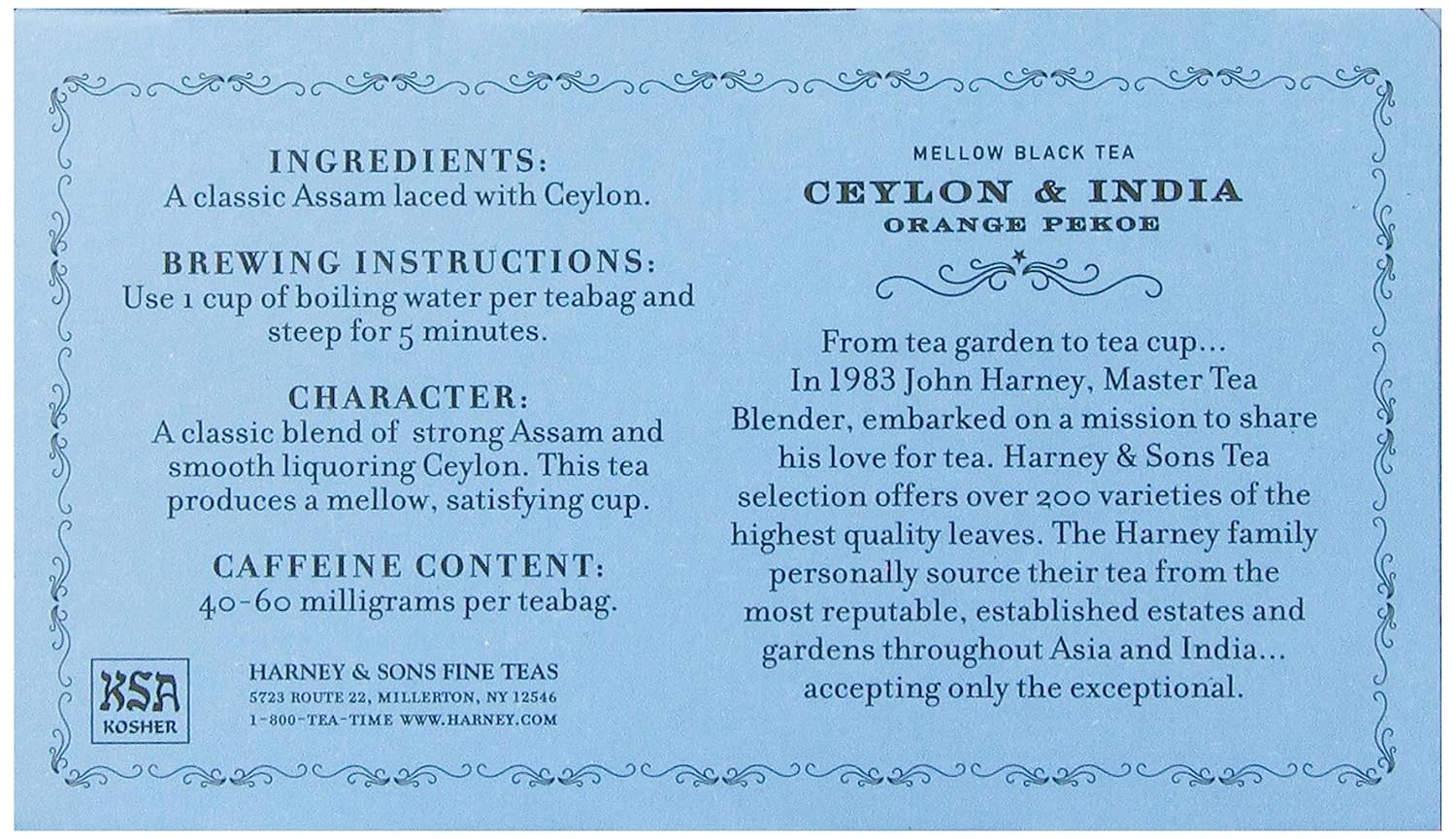 INGREDIENTS:
A classic Assam laced with Ceylon.

BREWING INSTRUCTIONS:
Use 1 cup of boiling water per teabag and steep for 5 minutes.

CHARACTER:
A classic blend of strong Assam and smooth liquoring Ceylon. This tea produces a mellow, satisfying cup.

CAFFEINE CONTENT:
40-60 milligrams per teabag.

KSA
KOSHER

HARNEY & SONS FINE TEAS
5723 ROUTE 22, MILLERTON, NY 12546
1-800-TEA-TIME WWW.HARNEY.COM

MELLOW BLACK TEA
CEYLON & INDIA
ORANGE PEKOE

From tea garden to tea cup... In 1983 John Harney, Master Tea Blender, embarked on a mission to share his love for tea. Harney & Sons Tea selection offers over 200 varieties of the highest quality leaves. The Harney family personally source their tea from the most reputable, established estates and gardens throughout Asia and India... accepting only the exceptional.